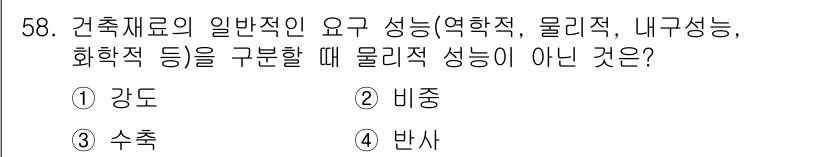 58. 건축재료의 일반적인 요구 성능(역학적, 물리적, 내구성능, 화학적 등)을 구분할 때 물리적 성능이 아닌 것은?

① 강도
② 비중
③ 수축
④ 반사